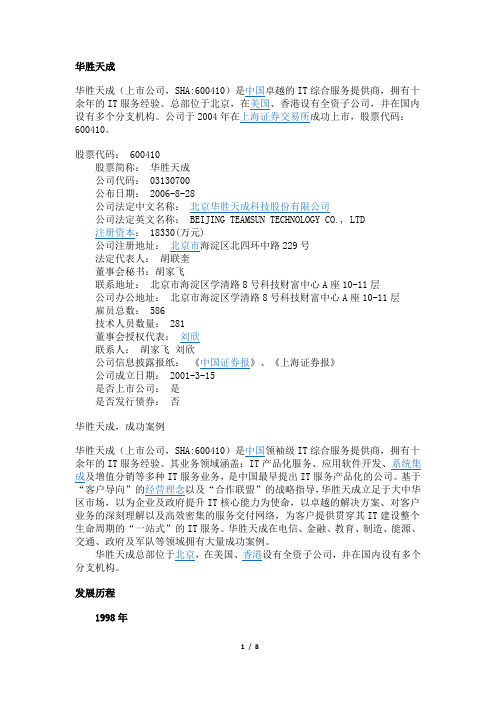 华胜天成

华胜天成（上市公司，SHA:600410）是中国卓越的 IT 综合服务提供商，拥有十余年的 IT 服务经验。总部位于北京，在美国、香港设有全资子公司，并在国内设有多个分支机构。公司于 2004 年在上海证券交易所成功上市，股票代码：600410。

股票代码： 600410
股票简称： 华胜天成
公司代码： 03130700
公布日期： 2006-8-28
公司法定中文名称： 北京华胜天成科技股份有限公司
公司法定英文名称： BEIJING TEAMSUN TECHNOLOGY CO., LTD
注册资本： 18330(万元)
公司注册地址： 北京市海淀区北四环中路 229 号
法定代表人： 胡联奎
董事会秘书：胡家飞
联系地址： 北京市海淀区学清路 8 号科技财富中心 A 座 10-11 层
公司办公地址： 北京市海淀区学清路 8 号科技财富中心 A 座 10-11 层
雇员总数： 586
技术人员数量： 281
董事会授权代表： 刘欣
联系人： 胡家飞 刘欣
公司信息披露报纸： 《中国证券报》、《上海证券报》
公司成立日期： 2001-3-15
是否上市公司： 是
是否发行债券： 否

华胜天成，成功案例

华胜天成（上市公司，SHA:600410）是中国领袖级 IT 综合服务提供商，拥有十余年的 IT 服务经验。其业务领域涵盖：IT 产品化服务、应用软件开发、系统集成及增值分销等多种 IT 服务业务，是中国最早提出 IT 服务产品化的公司。基于“客户导向”的经营理念以及“合作联盟”的战略指导，华胜天成立足于大中华区市场，以为企业及政府提升 IT 核心能力为使命，以卓越的解决方案、对客户业务的深刻理解以及高效密集的服务交付网络，为客户提供贯穿其 IT 建设整个生命周期的“一站式”的 IT 服务。华胜天成在电信、金融、教育、制造、能源、交通、政府及军队等领域拥有大量成功案例。
华胜天成总部位于北京，在美国、香港设有全资子公司，并在国内设有多个分支机构。

发展历程

1998 年

1 / 8